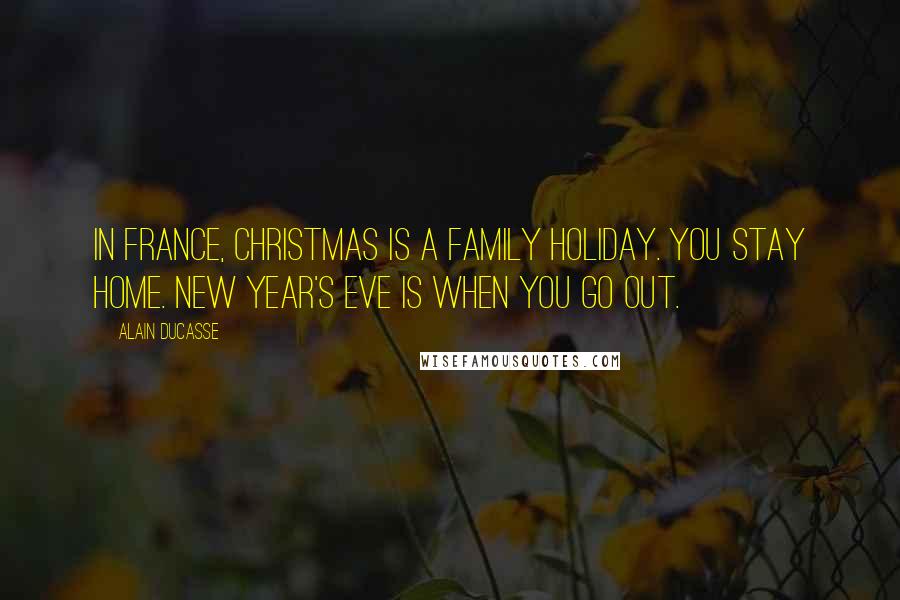 IN FRANCE, CHRISTMAS IS A FAMILY HOLIDAY. YOU STAY HOME. NEW YEAR'S EVE IS WHEN YOU GO OUT.

ALAIN DUCASSE

WISEFAMOUSQUOTES.COM